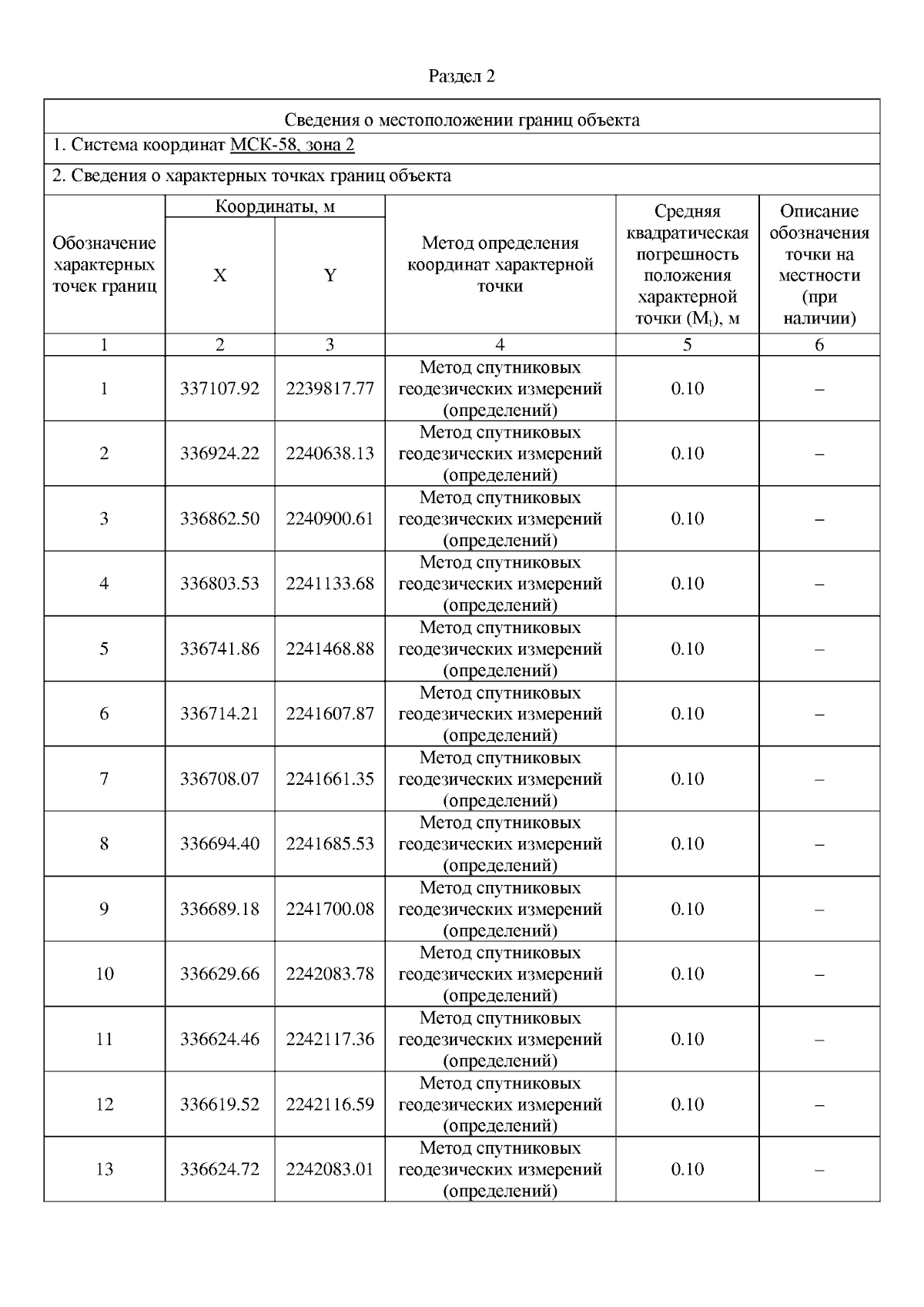 Раздел 2

Сведения о местоположении границ объекта

1. Система координат МСК-58, зона 2

2. Сведения о характерных точках границ объекта

| Обозначение характерных точек границ | Координаты, м X | Координаты, м Y | Метод определения координат характерной точки | Средняя квадратическая погрешность положения характерной точки ($M_t$), м | Описание обозначения точки на местности (при наличии) |
|---|---|---|---|---|---|
| 1 | 2 | 3 | 4 | 5 | 6 |
| 1 | 337107.92 | 2239817.77 | Метод спутниковых геодезических измерений (определений) | 0.10 | – |
| 2 | 336924.22 | 2240638.13 | Метод спутниковых геодезических измерений (определений) | 0.10 | – |
| 3 | 336862.50 | 2240900.61 | Метод спутниковых геодезических измерений (определений) | 0.10 | – |
| 4 | 336803.53 | 2241133.68 | Метод спутниковых геодезических измерений (определений) | 0.10 | – |
| 5 | 336741.86 | 2241468.88 | Метод спутниковых геодезических измерений (определений) | 0.10 | – |
| 6 | 336714.21 | 2241607.87 | Метод спутниковых геодезических измерений (определений) | 0.10 | – |
| 7 | 336708.07 | 2241661.35 | Метод спутниковых геодезических измерений (определений) | 0.10 | – |
| 8 | 336694.40 | 2241685.53 | Метод спутниковых геодезических измерений (определений) | 0.10 | – |
| 9 | 336689.18 | 2241700.08 | Метод спутниковых геодезических измерений (определений) | 0.10 | – |
| 10 | 336629.66 | 2242083.78 | Метод спутниковых геодезических измерений (определений) | 0.10 | – |
| 11 | 336624.46 | 2242117.36 | Метод спутниковых геодезических измерений (определений) | 0.10 | – |
| 12 | 336619.52 | 2242116.59 | Метод спутниковых геодезических измерений (определений) | 0.10 | – |
| 13 | 336624.72 | 2242083.01 | Метод спутниковых геодезических измерений (определений) | 0.10 | – |